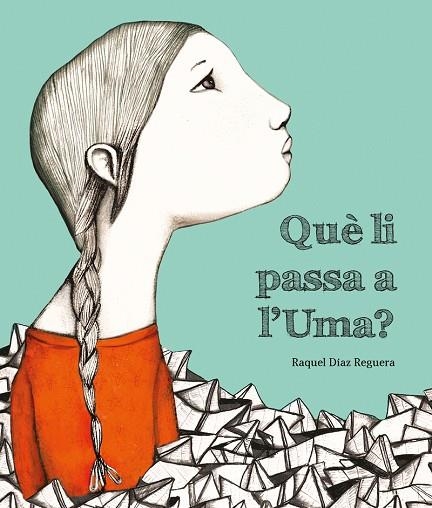 Què li passa a l'Uma?

Raquel Díaz Reguera